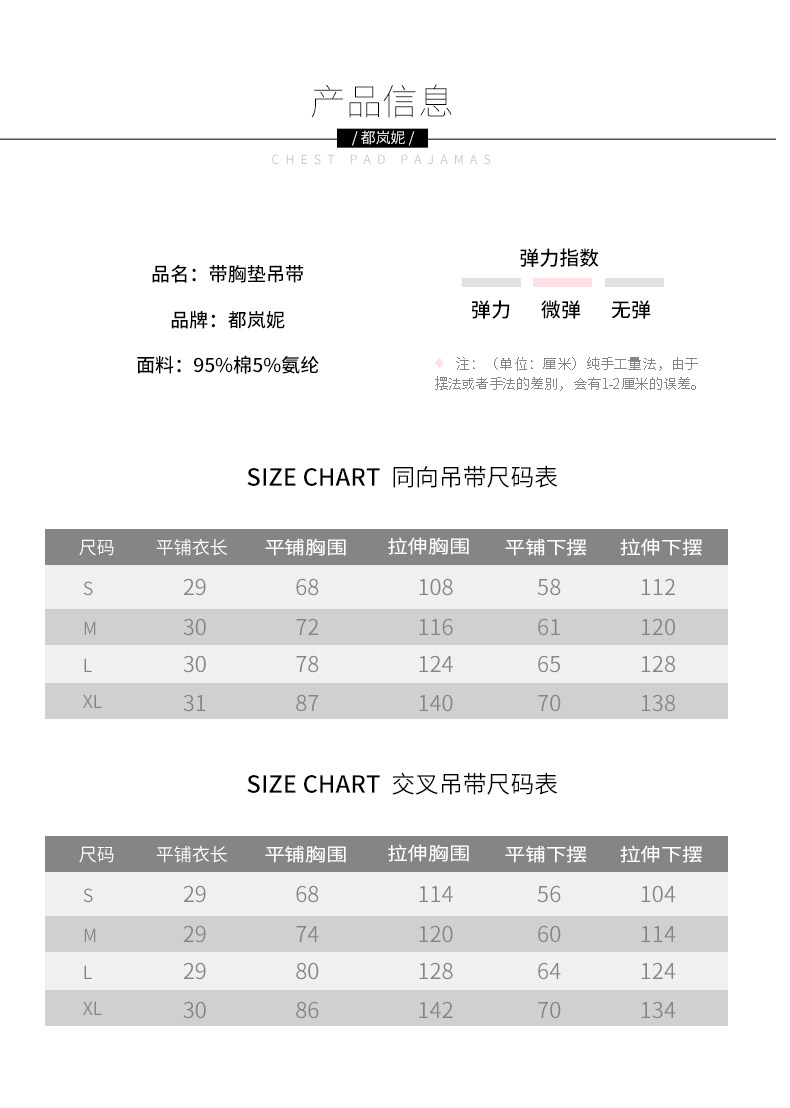 产品信息

/ 都岚妮 /

CHEST PAD PAJAMAS

品名：带胸垫吊带

品牌：都岚妮

面料：95%棉5%氨纶

弹力指数

弹力 微弹 无弹

注：（单位：厘米）纯手工量法，由于摆法或者手法的差别，会有1-2厘米的误差。

SIZE CHART 同向吊带尺码表

| 尺码 | 平铺衣长 | 平铺胸围 | 拉伸胸围 | 平铺下摆 | 拉伸下摆 |
|---|---|---|---|---|---|
| S | 29 | 68 | 108 | 58 | 112 |
| M | 30 | 72 | 116 | 61 | 120 |
| L | 30 | 78 | 124 | 65 | 128 |
| XL | 31 | 87 | 140 | 70 | 138 |

SIZE CHART 交叉吊带尺码表

| 尺码 | 平铺衣长 | 平铺胸围 | 拉伸胸围 | 平铺下摆 | 拉伸下摆 |
|---|---|---|---|---|---|
| S | 29 | 68 | 114 | 56 | 104 |
| M | 29 | 74 | 120 | 60 | 114 |
| L | 29 | 80 | 128 | 64 | 124 |
| XL | 30 | 86 | 142 | 70 | 134 |